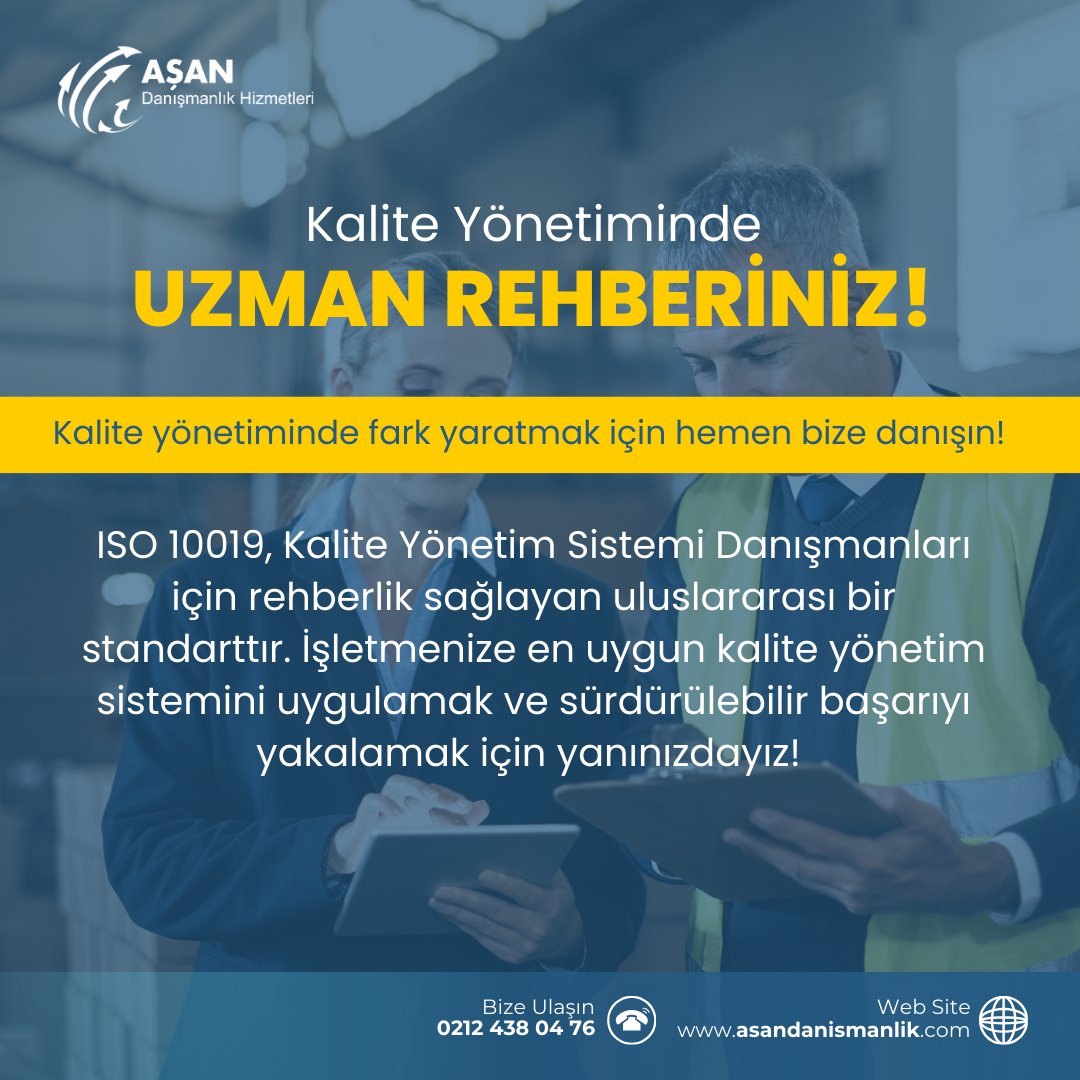 AŞAN
Danışmanlık Hizmetleri

Kalite Yönetiminde
UZMAN REHBERİNİZ!

Kalite yönetiminde fark yaratmak için hemen bize danışın!

ISO 10019, Kalite Yönetim Sistemi Danışmanları için rehberlik sağlayan uluslararası bir standarttır. İşletmenize en uygun kalite yönetim sistemini uygulamak ve sürdürülebilir başarıyı yakalamak için yanınızdayız!

Bize Ulaşın
0212 438 04 76

Web Site
www.asandanismanlik.com